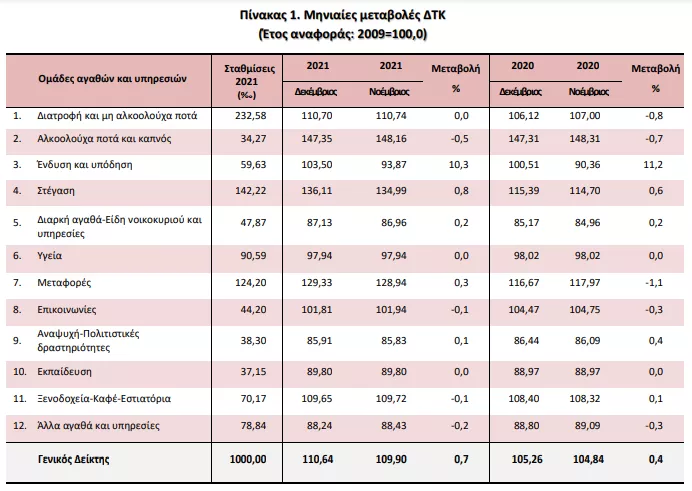 Πίνακας 1. Μηνιαίες μεταβολές ΔΤΚ
(Έτος αναφοράς: 2009=100,0)

| | Ομάδες αγαθών και υπηρεσιών | Σταθμίσεις 2021 (‰) | 2021 Δεκέμβριος | 2021 Νοέμβριος | Μεταβολή % | 2020 Δεκέμβριος | 2020 Νοέμβριος | Μεταβολή % |
|---|---|---|---|---|---|---|---|---|
| 1. | Διατροφή και μη αλκοολούχα ποτά | 232,58 | 110,70 | 110,74 | 0,0 | 106,12 | 107,00 | -0,8 |
| 2. | Αλκοολούχα ποτά και καπνός | 34,27 | 147,35 | 148,16 | -0,5 | 147,31 | 148,31 | -0,7 |
| 3. | Ένδυση και υπόδηση | 59,63 | 103,50 | 93,87 | 10,3 | 100,51 | 90,36 | 11,2 |
| 4. | Στέγαση | 142,22 | 136,11 | 134,99 | 0,8 | 115,39 | 114,70 | 0,6 |
| 5. | Διαρκή αγαθά-Είδη νοικοκυριού και υπηρεσίες | 47,87 | 87,13 | 86,96 | 0,2 | 85,17 | 84,96 | 0,2 |
| 6. | Υγεία | 90,59 | 97,94 | 97,94 | 0,0 | 98,02 | 98,02 | 0,0 |
| 7. | Μεταφορές | 124,20 | 129,33 | 128,94 | 0,3 | 116,67 | 117,97 | -1,1 |
| 8. | Επικοινωνίες | 44,20 | 101,81 | 101,94 | -0,1 | 104,47 | 104,75 | -0,3 |
| 9. | Αναψυχή-Πολιτιστικές δραστηριότητες | 38,30 | 85,91 | 85,83 | 0,1 | 86,44 | 86,09 | 0,4 |
| 10. | Εκπαίδευση | 37,15 | 89,80 | 89,80 | 0,0 | 88,97 | 88,97 | 0,0 |
| 11. | Ξενοδοχεία-Καφέ-Εστιατόρια | 70,17 | 109,65 | 109,72 | -0,1 | 108,40 | 108,32 | 0,1 |
| 12. | Άλλα αγαθά και υπηρεσίες | 78,84 | 88,24 | 88,43 | -0,2 | 88,80 | 89,09 | -0,3 |
| | Γενικός Δείκτης | 1000,00 | 110,64 | 109,90 | 0,7 | 105,26 | 104,84 | 0,4 |